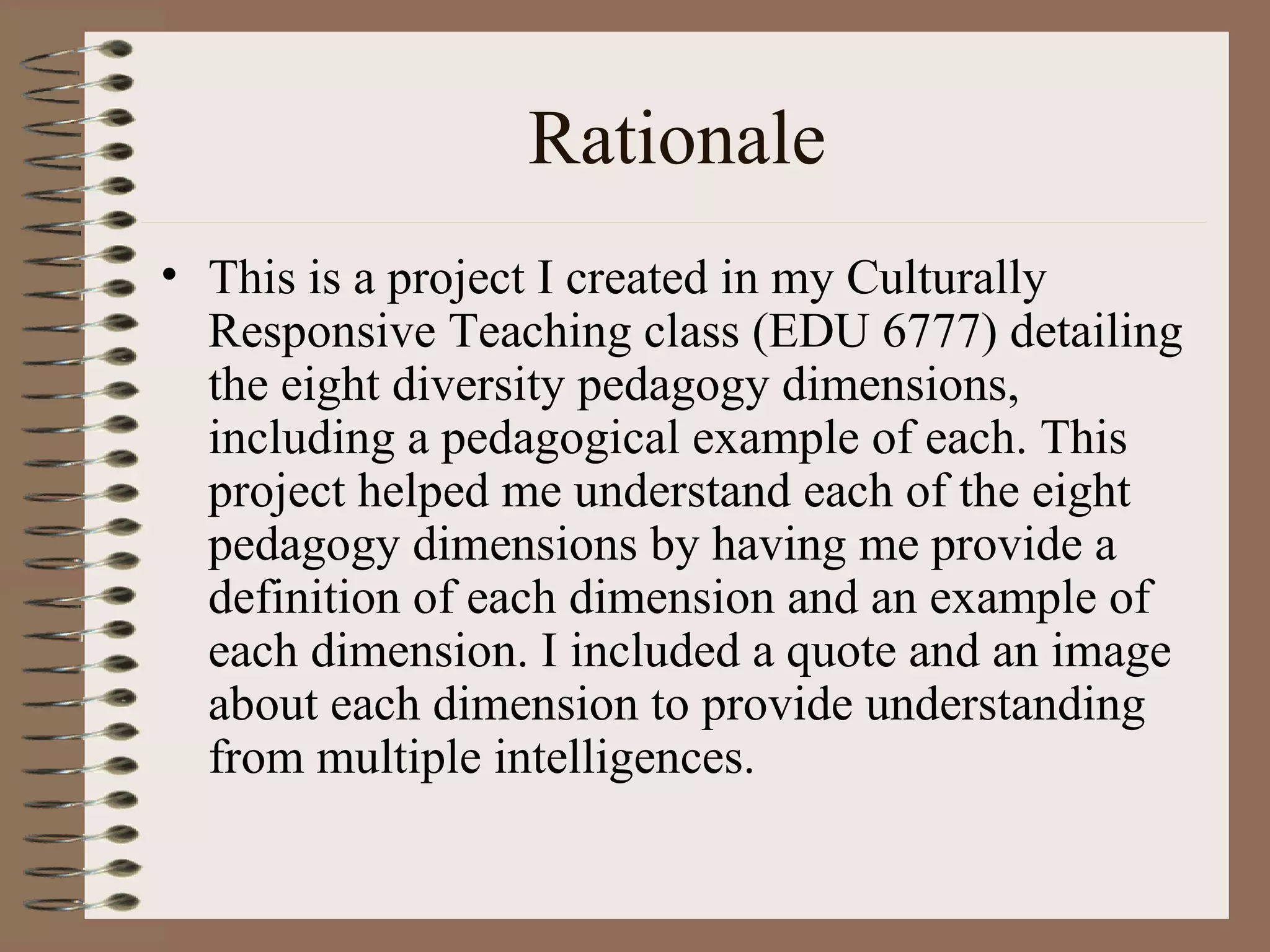 Rationale

• This is a project I created in my Culturally Responsive Teaching class (EDU 6777) detailing the eight diversity pedagogy dimensions, including a pedagogical example of each. This project helped me understand each of the eight pedagogy dimensions by having me provide a definition of each dimension and an example of each dimension. I included a quote and an image about each dimension to provide understanding from multiple intelligences.